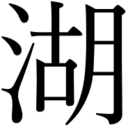 湖